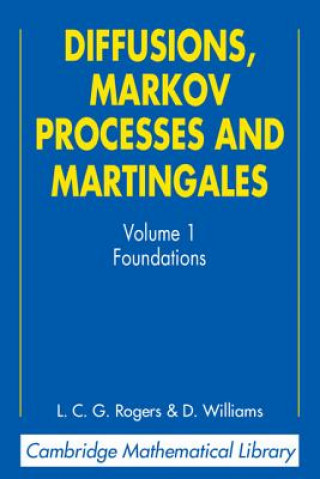 DIFFUSIONS, MARKOV PROCESSES AND MARTINGALES

Volume 1
Foundations

L. C. G. Rogers & D. Williams

Cambridge Mathematical Library